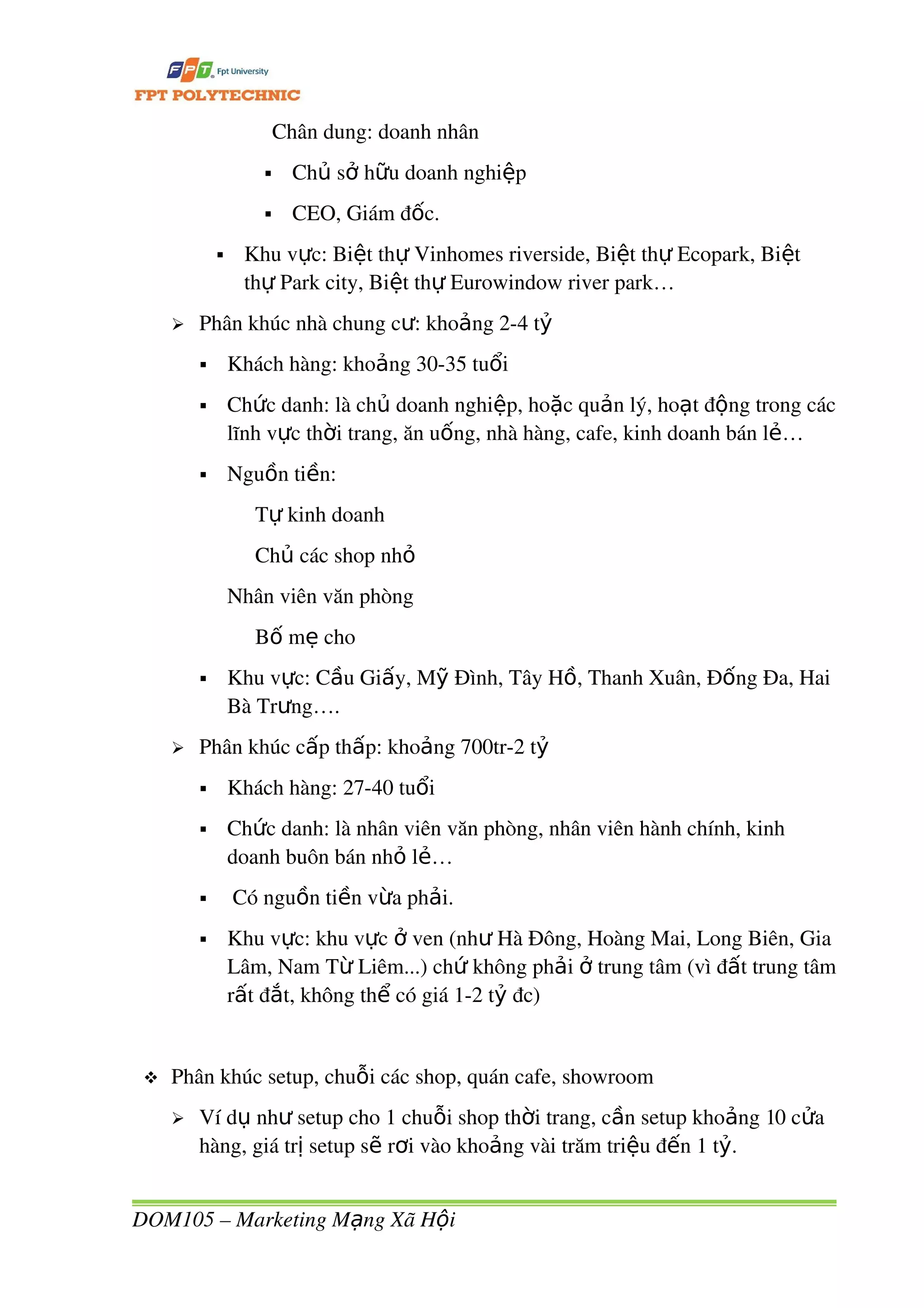 FPT Fpt University
FPT POLYTECHNIC

Chân dung: doanh nhân

▪ Chủ sở hữu doanh nghiệp

▪ CEO, Giám đốc.

▪ Khu vực: Biệt thự Vinhomes riverside, Biệt thự Ecopark, Biệt thự Park city, Biệt thự Eurowindow river park…

➢ Phân khúc nhà chung cư: khoảng 2-4 tỷ

▪ Khách hàng: khoảng 30-35 tuổi

▪ Chức danh: là chủ doanh nghiệp, hoặc quản lý, hoạt động trong các lĩnh vực thời trang, ăn uống, nhà hàng, cafe, kinh doanh bán lẻ…

▪ Nguồn tiền:

Tự kinh doanh

Chủ các shop nhỏ

Nhân viên văn phòng

Bố mẹ cho

▪ Khu vực: Cầu Giấy, Mỹ Đình, Tây Hồ, Thanh Xuân, Đống Đa, Hai Bà Trưng….

➢ Phân khúc cấp thấp: khoảng 700tr-2 tỷ

▪ Khách hàng: 27-40 tuổi

▪ Chức danh: là nhân viên văn phòng, nhân viên hành chính, kinh doanh buôn bán nhỏ lẻ…

▪ Có nguồn tiền vừa phải.

▪ Khu vực: khu vực ở ven (như Hà Đông, Hoàng Mai, Long Biên, Gia Lâm, Nam Từ Liêm...) chứ không phải ở trung tâm (vì đất trung tâm rất đắt, không thể có giá 1-2 tỷ đc)

❖ Phân khúc setup, chuỗi các shop, quán cafe, showroom

➢ Ví dụ như setup cho 1 chuỗi shop thời trang, cần setup khoảng 10 cửa hàng, giá trị setup sẽ rơi vào khoảng vài trăm triệu đến 1 tỷ.

DOM105 – Marketing Mạng Xã Hội